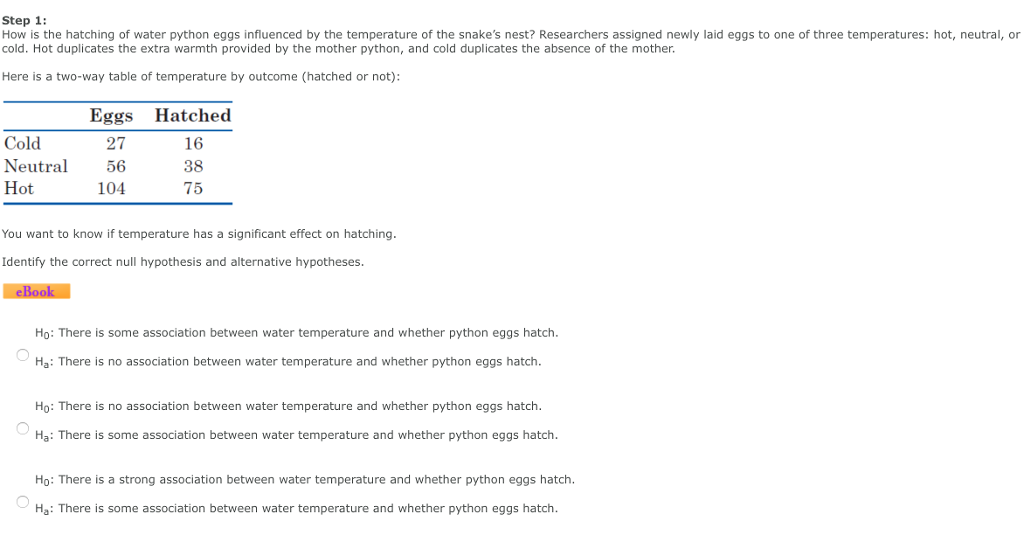 Step 1:
How is the hatching of water python eggs influenced by the temperature of the snake's nest? Researchers assigned newly laid eggs to one of three temperatures: hot, neutral, or cold. Hot duplicates the extra warmth provided by the mother python, and cold duplicates the absence of the mother.

Here is a two-way table of temperature by outcome (hatched or not):

| | Eggs | Hatched |
|---|---|---|
| Cold | 27 | 16 |
| Neutral | 56 | 38 |
| Hot | 104 | 75 |

You want to know if temperature has a significant effect on hatching.

Identify the correct null hypothesis and alternative hypotheses.

eBook

$H_0$: There is some association between water temperature and whether python eggs hatch.
$H_a$: There is no association between water temperature and whether python eggs hatch.

$H_0$: There is no association between water temperature and whether python eggs hatch.
$H_a$: There is some association between water temperature and whether python eggs hatch.

$H_0$: There is a strong association between water temperature and whether python eggs hatch.
$H_a$: There is some association between water temperature and whether python eggs hatch.